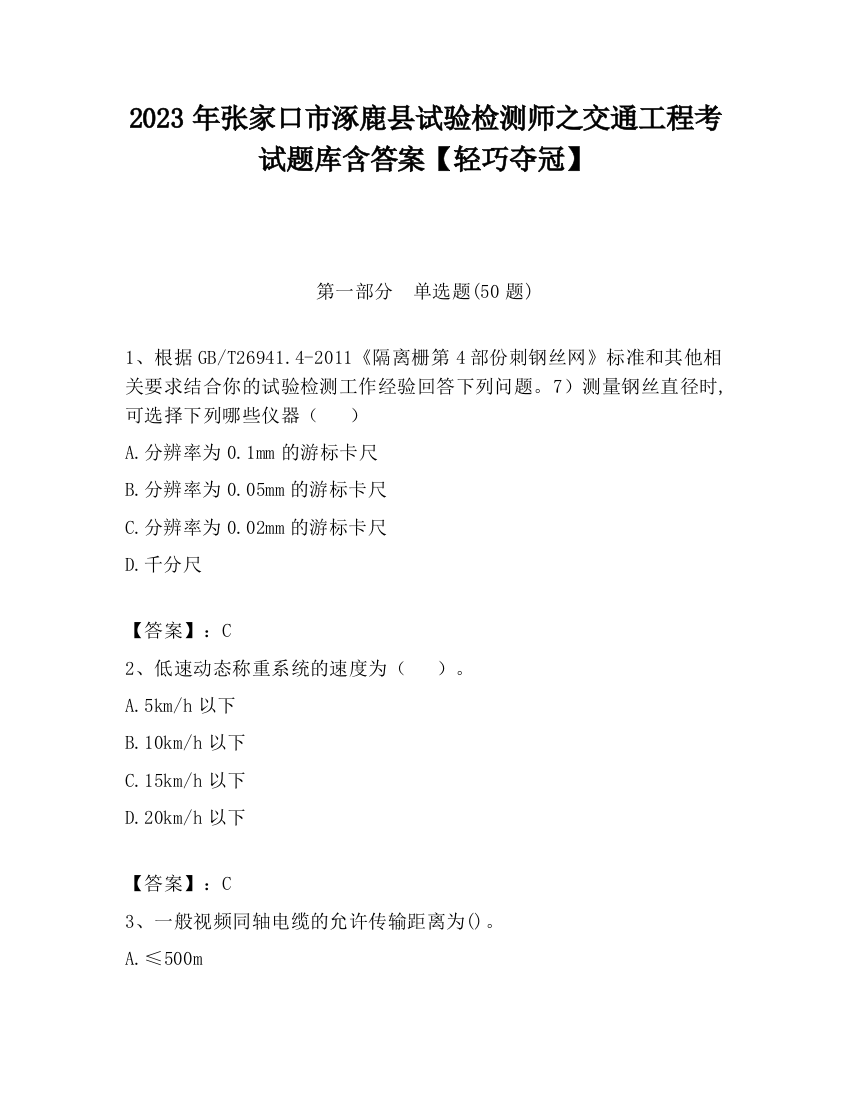 2023 年张家口市涿鹿县试验检测师之交通工程考试题库含答案【轻巧夺冠】

第一部分　单选题(50 题)

1、根据 GB/T26941.4-2011《隔离栅第 4 部份刺钢丝网》标准和其他相关要求结合你的试验检测工作经验回答下列问题。7）测量钢丝直径时,可选择下列哪些仪器（　　）

A.分辨率为 0.1mm 的游标卡尺

B.分辨率为 0.05mm 的游标卡尺

C.分辨率为 0.02mm 的游标卡尺

D.千分尺

【答案】：C

2、低速动态称重系统的速度为（　　）。

A.5km/h 以下

B.10km/h 以下

C.15km/h 以下

D.20km/h 以下

【答案】：C

3、一般视频同轴电缆的允许传输距离为()。

A.≤500m